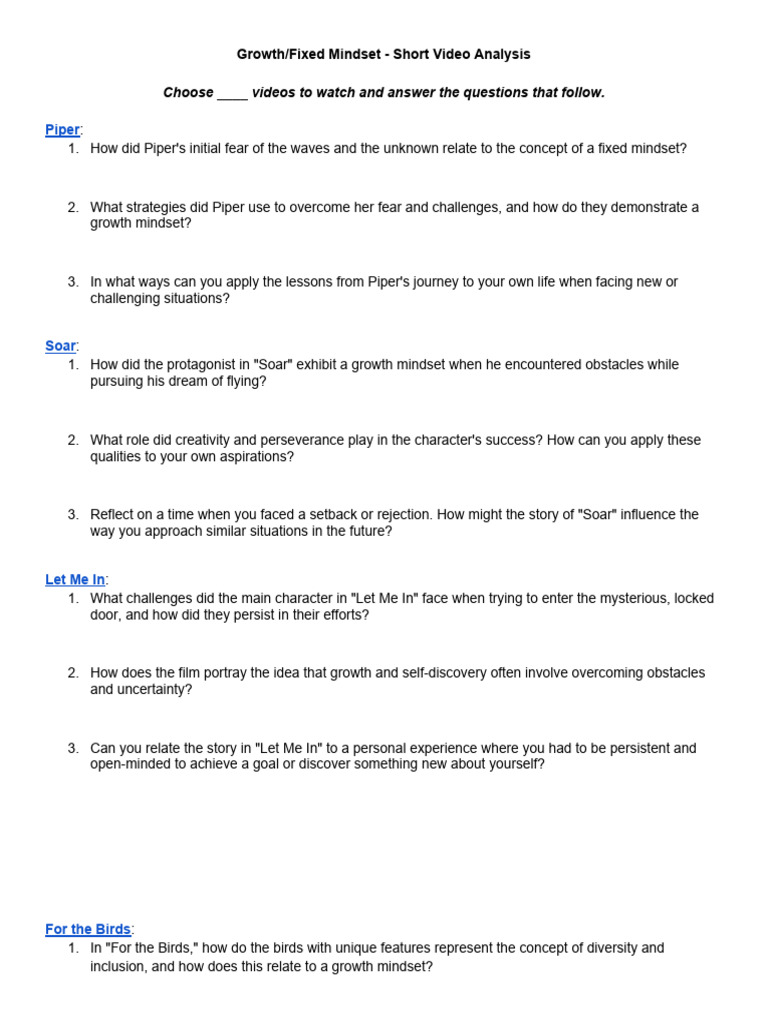 Growth/Fixed Mindset - Short Video Analysis

Choose ____ videos to watch and answer the questions that follow.

Piper:
1. How did Piper's initial fear of the waves and the unknown relate to the concept of a fixed mindset?

2. What strategies did Piper use to overcome her fear and challenges, and how do they demonstrate a growth mindset?

3. In what ways can you apply the lessons from Piper's journey to your own life when facing new or challenging situations?

Soar:
1. How did the protagonist in "Soar" exhibit a growth mindset when he encountered obstacles while pursuing his dream of flying?

2. What role did creativity and perseverance play in the character's success? How can you apply these qualities to your own aspirations?

3. Reflect on a time when you faced a setback or rejection. How might the story of "Soar" influence the way you approach similar situations in the future?

Let Me In:
1. What challenges did the main character in "Let Me In" face when trying to enter the mysterious, locked door, and how did they persist in their efforts?

2. How does the film portray the idea that growth and self-discovery often involve overcoming obstacles and uncertainty?

3. Can you relate the story in "Let Me In" to a personal experience where you had to be persistent and open-minded to achieve a goal or discover something new about yourself?

For the Birds:
1. In "For the Birds," how do the birds with unique features represent the concept of diversity and inclusion, and how does this relate to a growth mindset?